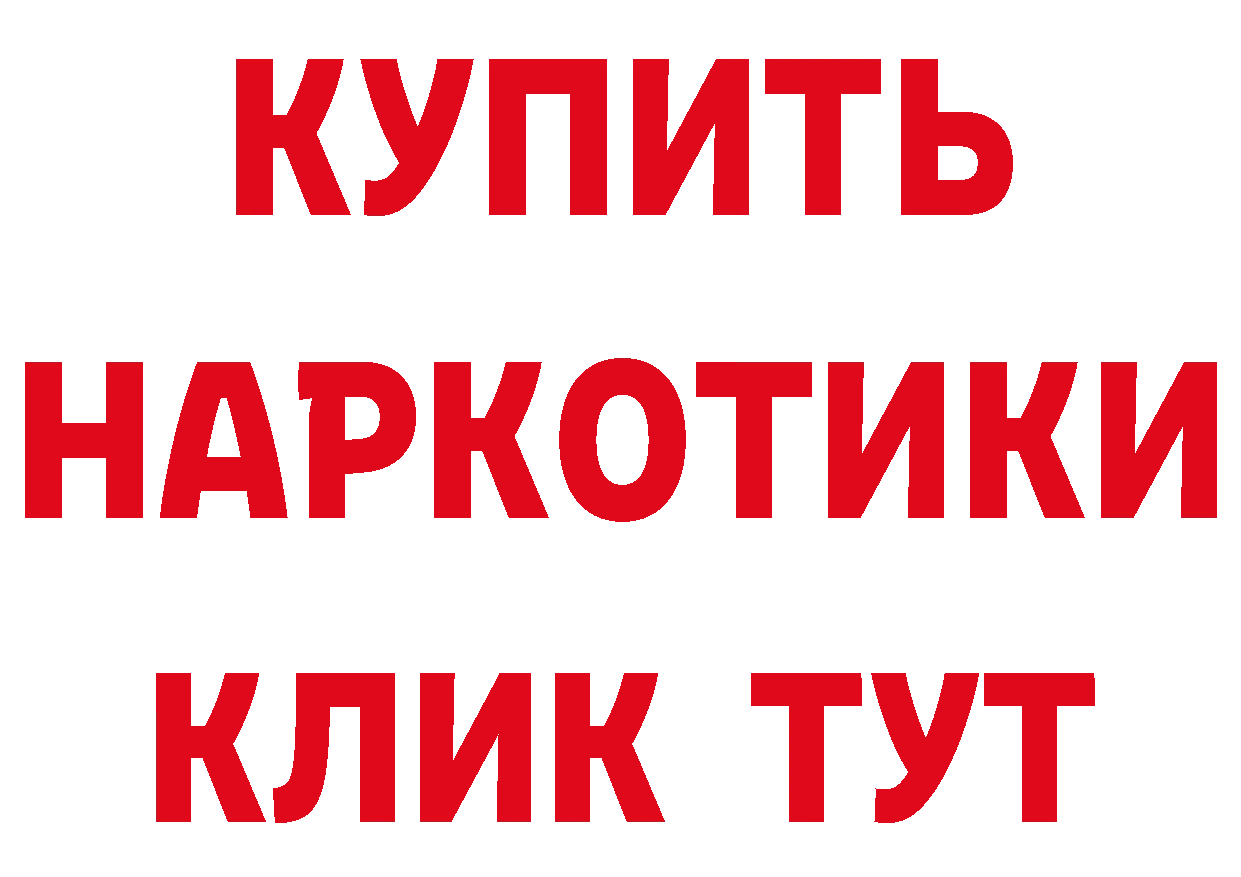 КУПИТЬ
НАРКОТИКИ
КЛИК ТУТ